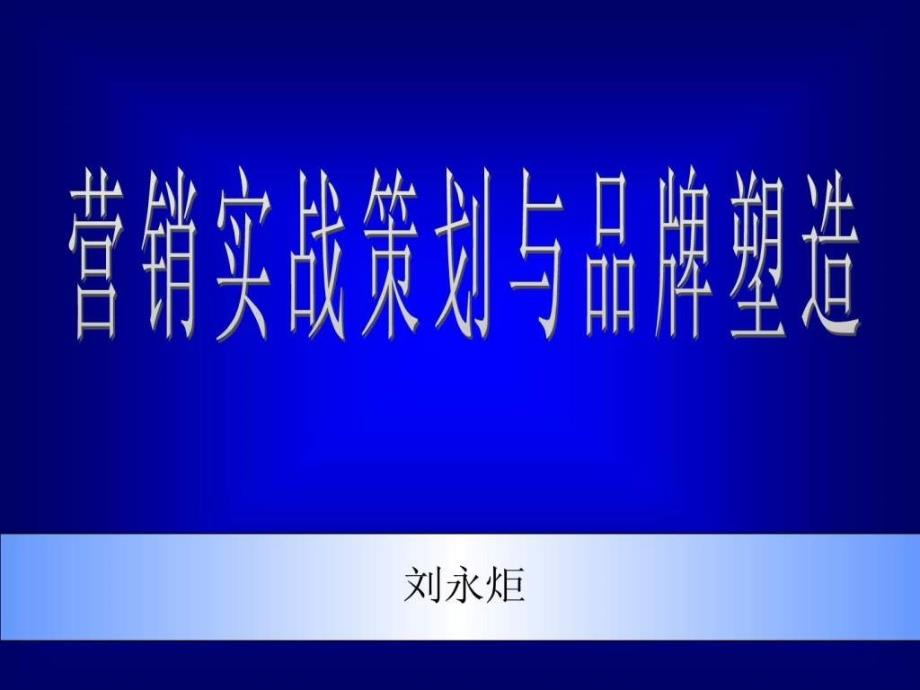 营销实战策划与品牌塑造

刘永炬